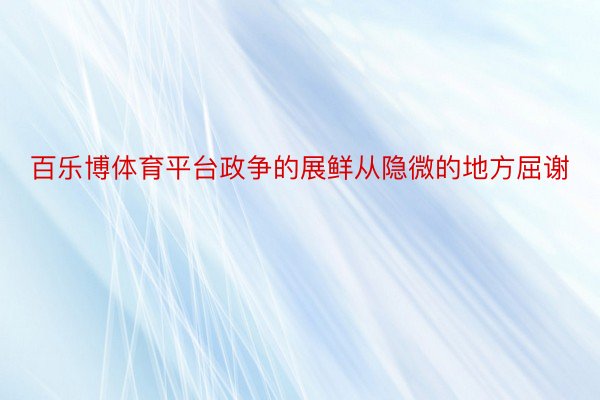 百乐博体育平台政争的展鲜从隐微的地方屈谢